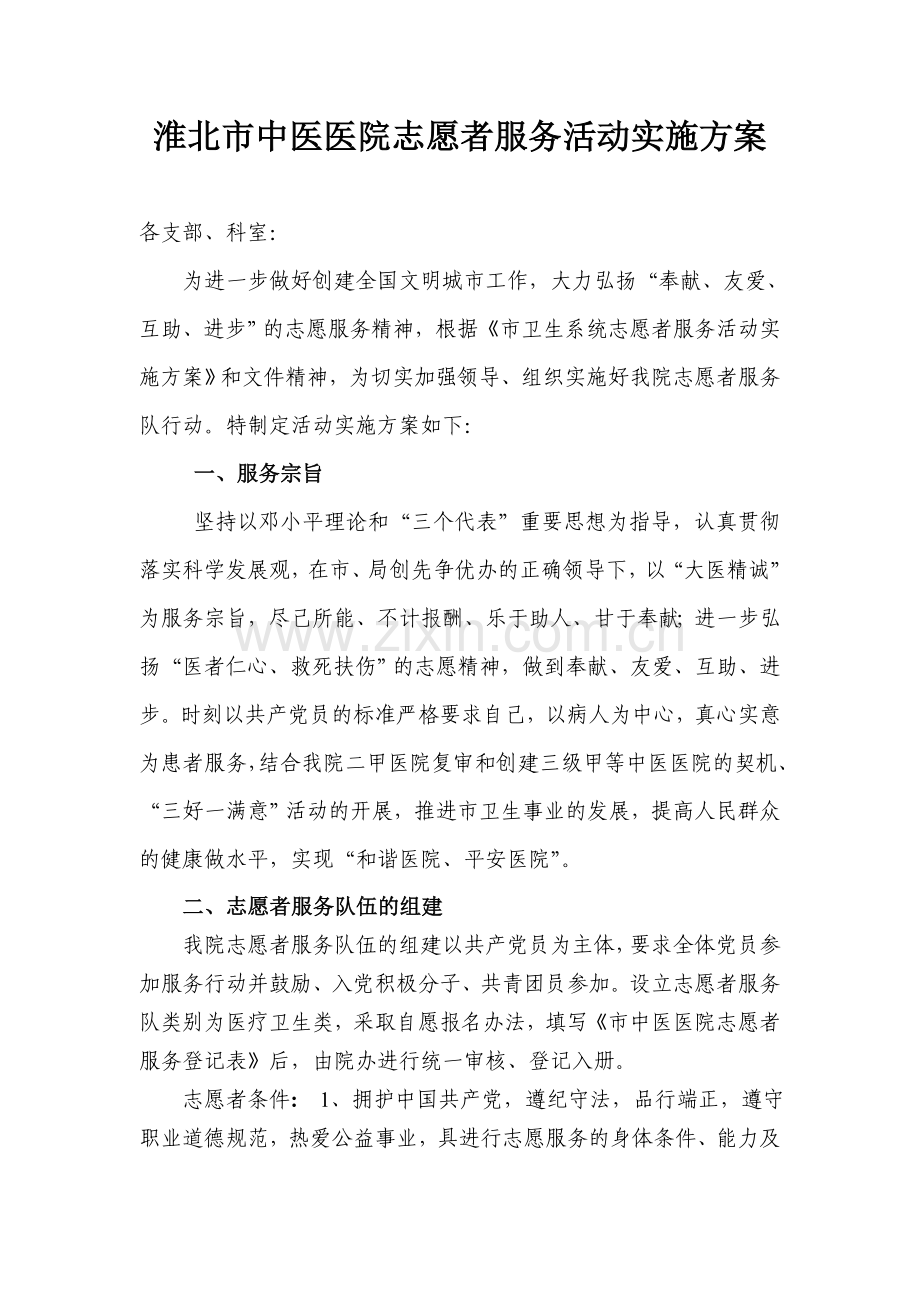 淮北市中医医院志愿者服务活动实施方案

各支部、科室:

为进一步做好创建全国文明城市工作，大力弘扬“奉献、友爱、互助、进步”的志愿服务精神，根据《市卫生系统志愿者服务活动实施方案》和文件精神，为切实加强领导、组织实施好我院志愿者服务队行动。特制定活动实施方案如下:

一、服务宗旨

坚持以邓小平理论和“三个代表”重要思想为指导，认真贯彻落实科学发展观，在市、局创先争优办的正确领导下，以“大医精诚”为服务宗旨，尽己所能、不计报酬、乐于助人、甘于奉献;进一步弘扬“医者仁心、救死扶伤”的志愿精神，做到奉献、友爱、互助、进步。时刻以共产党员的标准严格要求自己，以病人为中心，真心实意为患者服务,结合我院二甲医院复审和创建三级甲等中医医院的契机、“三好一满意”活动的开展，推进市卫生事业的发展，提高人民群众的健康做水平，实现“和谐医院、平安医院”。

二、志愿者服务队伍的组建

我院志愿者服务队伍的组建以共产党员为主体,要求全体党员参加服务行动并鼓励、入党积极分子、共青团员参加。设立志愿者服务队类别为医疗卫生类，采取自愿报名办法，填写《市中医医院志愿者服务登记表》后，由院办进行统一审核、登记入册。

志愿者条件: 1、拥护中国共产党，遵纪守法，品行端正，遵守职业道德规范，热爱公益事业，具进行志愿服务的身体条件、能力及

www.zixin.com.cn